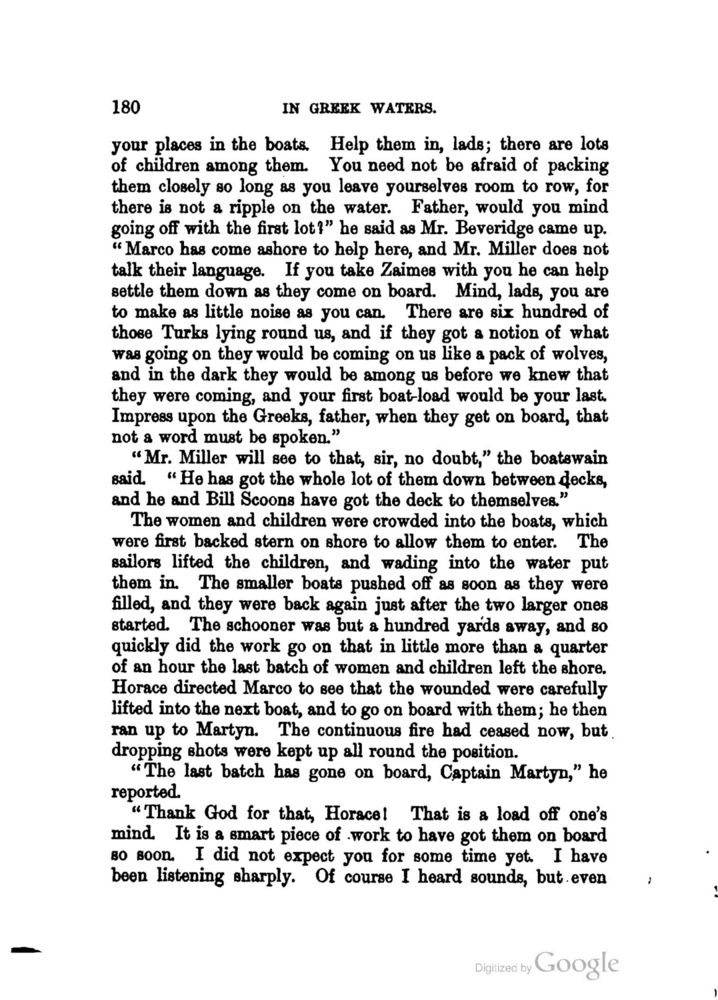 180 IN GREEK WATERS.

your places in the boats. Help them in, lads; there are lots of children among them. You need not be afraid of packing them closely so long as you leave yourselves room to row, for there is not a ripple on the water. Father, would you mind going off with the first lot?" he said as Mr. Beveridge came up. "Marco has come ashore to help here, and Mr. Miller does not talk their language. If you take Zaimes with you he can help settle them down as they come on board. Mind, lads, you are to make as little noise as you can. There are six hundred of those Turks lying round us, and if they got a notion of what was going on they would be coming on us like a pack of wolves, and in the dark they would be among us before we knew that they were coming, and your first boat-load would be your last. Impress upon the Greeks, father, when they get on board, that not a word must be spoken."

"Mr. Miller will see to that, sir, no doubt," the boatswain said. "He has got the whole lot of them down between decks, and he and Bill Scoons have got the deck to themselves."

The women and children were crowded into the boats, which were first backed stern on shore to allow them to enter. The sailors lifted the children, and wading into the water put them in. The smaller boats pushed off as soon as they were filled, and they were back again just after the two larger ones started. The schooner was but a hundred yards away, and so quickly did the work go on that in little more than a quarter of an hour the last batch of women and children left the shore. Horace directed Marco to see that the wounded were carefully lifted into the next boat, and to go on board with them; he then ran up to Martyn. The continuous fire had ceased now, but dropping shots were kept up all round the position.

"The last batch has gone on board, Captain Martyn," he reported.

"Thank God for that, Horace! That is a load off one's mind. It is a smart piece of work to have got them on board so soon. I did not expect you for some time yet. I have been listening sharply. Of course I heard sounds, but even

Digitized by Google